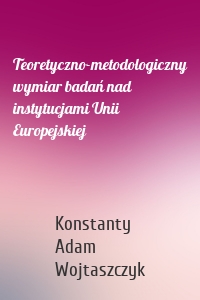 Teoretyczno-metodologiczny wymiar badań nad instytucjami Unii Europejskiej

Konstanty Adam Wojtaszczyk